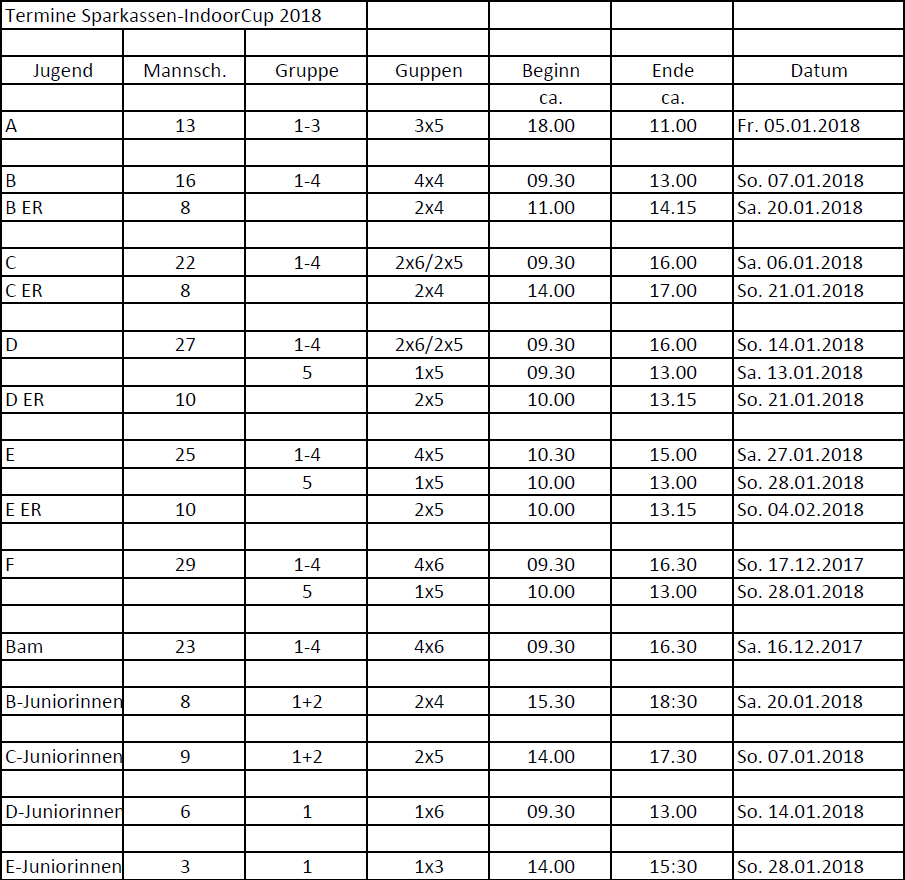 Termine Sparkassen-IndoorCup 2018

| Jugend | Mannsch. | Gruppe | Guppen | Beginn | Ende | Datum |
|---|---|---|---|---|---|---|
| | | | | ca. | ca. | |
| A | 13 | 1-3 | 3x5 | 18.00 | 11.00 | Fr. 05.01.2018 |
| | | | | | | |
| B | 16 | 1-4 | 4x4 | 09.30 | 13.00 | So. 07.01.2018 |
| B ER | 8 | | 2x4 | 11.00 | 14.15 | Sa. 20.01.2018 |
| | | | | | | |
| C | 22 | 1-4 | 2x6/2x5 | 09.30 | 16.00 | Sa. 06.01.2018 |
| C ER | 8 | | 2x4 | 14.00 | 17.00 | So. 21.01.2018 |
| | | | | | | |
| D | 27 | 1-4 | 2x6/2x5 | 09.30 | 16.00 | So. 14.01.2018 |
| | | 5 | 1x5 | 09.30 | 13.00 | Sa. 13.01.2018 |
| D ER | 10 | | 2x5 | 10.00 | 13.15 | So. 21.01.2018 |
| | | | | | | |
| E | 25 | 1-4 | 4x5 | 10.30 | 15.00 | Sa. 27.01.2018 |
| | | 5 | 1x5 | 10.00 | 13.00 | So. 28.01.2018 |
| E ER | 10 | | 2x5 | 10.00 | 13.15 | So. 04.02.2018 |
| | | | | | | |
| F | 29 | 1-4 | 4x6 | 09.30 | 16.30 | So. 17.12.2017 |
| | | 5 | 1x5 | 10.00 | 13.00 | So. 28.01.2018 |
| | | | | | | |
| Bam | 23 | 1-4 | 4x6 | 09.30 | 16.30 | Sa. 16.12.2017 |
| | | | | | | |
| B-Juniorinnen | 8 | 1+2 | 2x4 | 15.30 | 18:30 | Sa. 20.01.2018 |
| | | | | | | |
| C-Juniorinnen | 9 | 1+2 | 2x5 | 14.00 | 17.30 | So. 07.01.2018 |
| | | | | | | |
| D-Juniorinnen | 6 | 1 | 1x6 | 09.30 | 13.00 | So. 14.01.2018 |
| | | | | | | |
| E-Juniorinnen | 3 | 1 | 1x3 | 14.00 | 15:30 | So. 28.01.2018 |